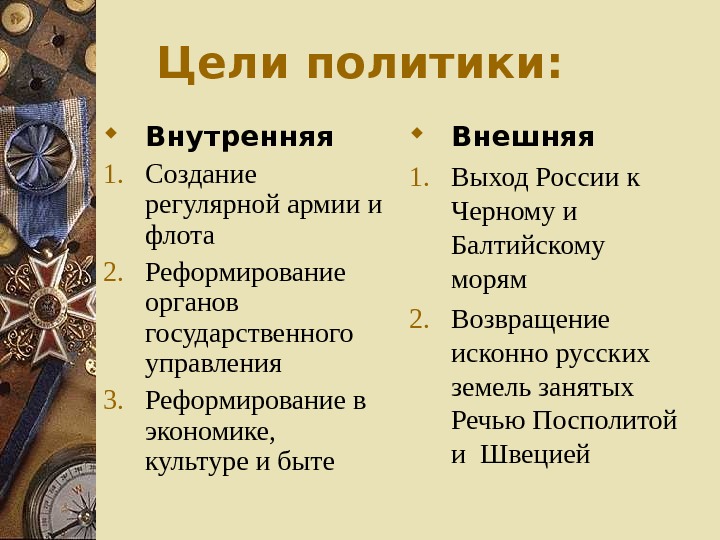 Цели политики:

Внутренняя

1. Создание регулярной армии и флота
2. Реформирование органов государственного управления
3. Реформирование в экономике, культуре и быте

Внешняя

1. Выход России к Черному и Балтийскому морям
2. Возвращение исконно русских земель занятых Речью Посполитой и Швецией